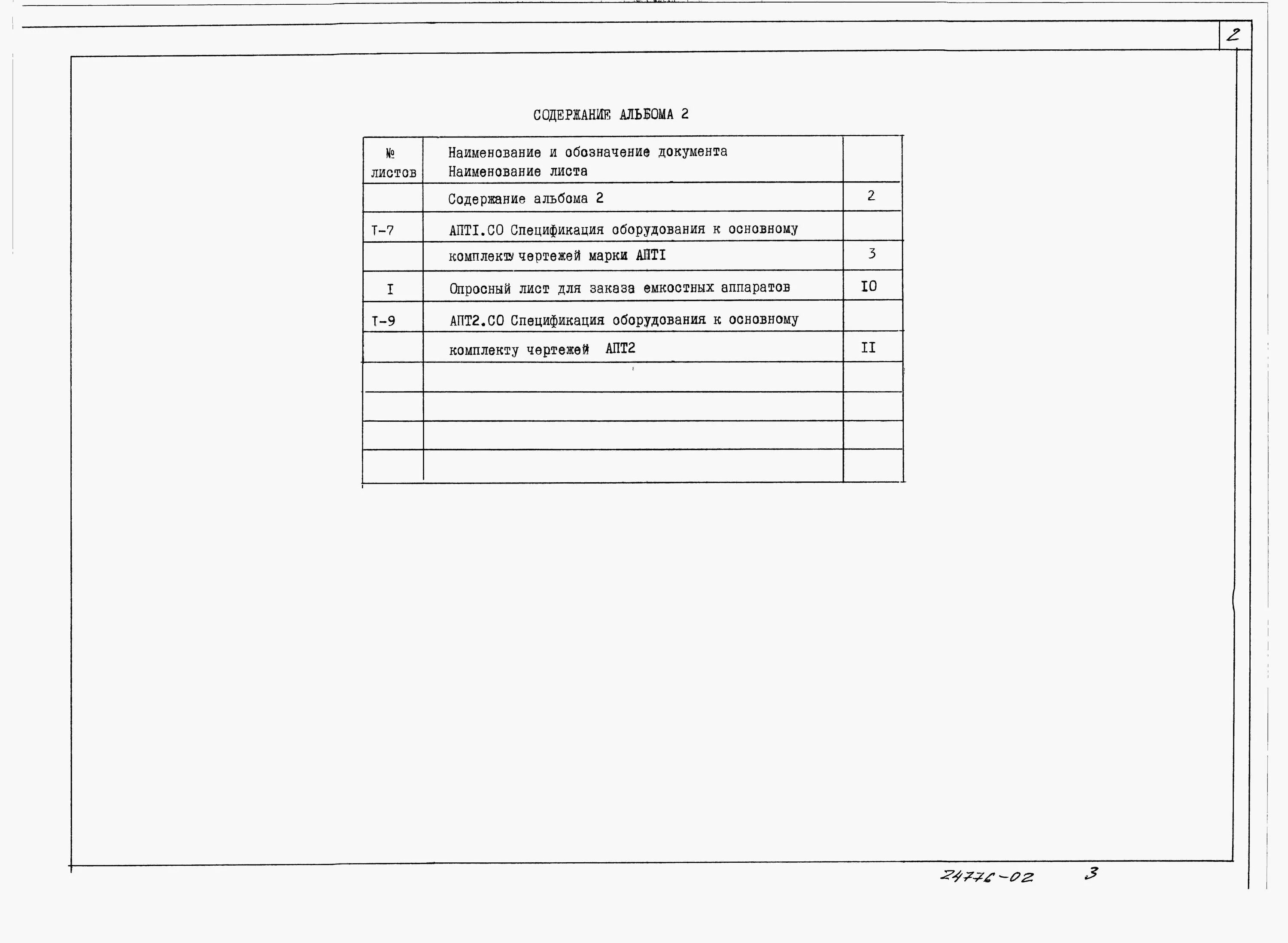 2

СОДЕРЖАНИЕ АЛЬБОМА 2

| № листов | Наименование и обозначение документа Наименование листа | |
|---|---|---|
| | Содержание альбома 2 | 2 |
| Т-7 | АПТI.СО Спецификация оборудования к основному | |
| | комплекту чертежей марки АПТI | 3 |
| I | Опросный лист для заказа емкостных аппаратов | IO |
| Т-9 | АПТ2.СО Спецификация оборудования к основному | |
| | комплекту чертежей АПТ2 | II |
| | | |
| | | |
| | | |
| | | |

24776-02 3